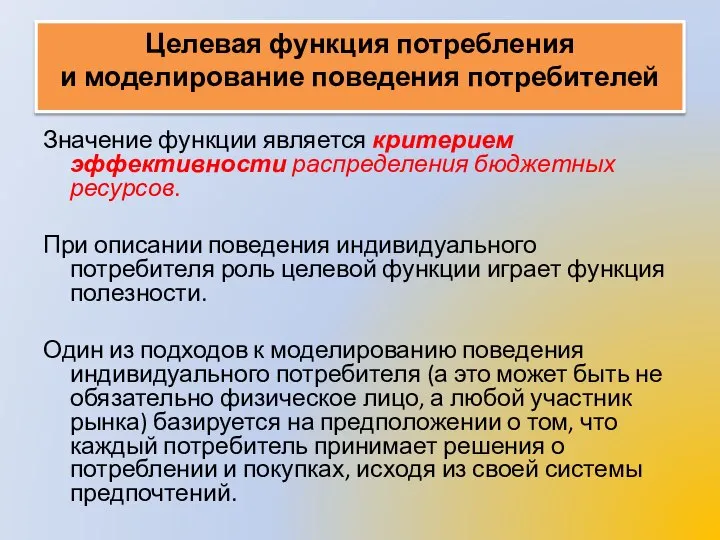 Целевая функция потребления и моделирование поведения потребителей

Значение функции является критерием эффективности распределения бюджетных ресурсов.

При описании поведения индивидуального потребителя роль целевой функции играет функция полезности.

Один из подходов к моделированию поведения индивидуального потребителя (а это может быть не обязательно физическое лицо, а любой участник рынка) базируется на предположении о том, что каждый потребитель принимает решения о потреблении и покупках, исходя из своей системы предпочтений.